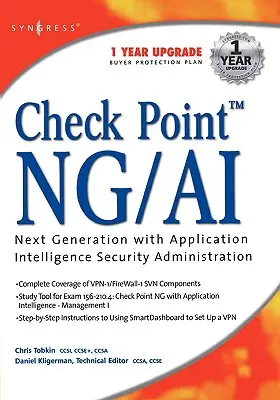 SYNGRESS®

1 YEAR UPGRADE
BUYER PROTECTION PLAN

1 YEAR UPGRADE

Check Point™
NG/AI

Next Generation with Application Intelligence Security Administration

•Complete Coverage of VPN-1/FireWall-1 SVN Components
•Study Tool for Exam 156-210.4: Check Point NG with Application Intelligence - Management I
•Step-by-Step Instructions to Using SmartDashboard to Set Up a VPN

Chris Tobkin CCSI, CCSE+, CCSA
Daniel Kligerman, Technical Editor CCSA, CCSE